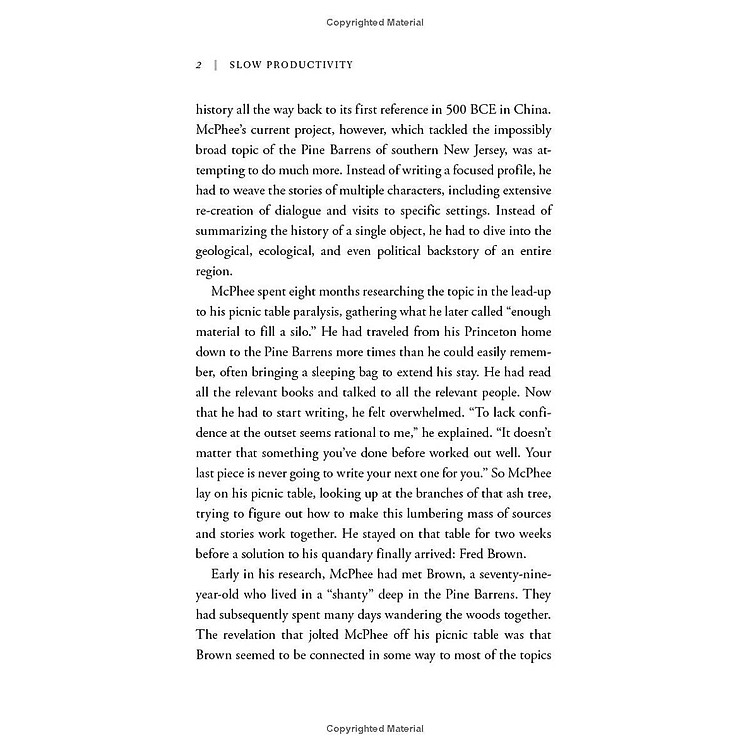 Copyrighted Material

2 | SLOW PRODUCTIVITY

history all the way back to its first reference in 500 BCE in China. McPhee's current project, however, which tackled the impossibly broad topic of the Pine Barrens of southern New Jersey, was attempting to do much more. Instead of writing a focused profile, he had to weave the stories of multiple characters, including extensive re-creation of dialogue and visits to specific settings. Instead of summarizing the history of a single object, he had to dive into the geological, ecological, and even political backstory of an entire region.

McPhee spent eight months researching the topic in the lead-up to his picnic table paralysis, gathering what he later called "enough material to fill a silo." He had traveled from his Princeton home down to the Pine Barrens more times than he could easily remember, often bringing a sleeping bag to extend his stay. He had read all the relevant books and talked to all the relevant people. Now that he had to start writing, he felt overwhelmed. "To lack confidence at the outset seems rational to me," he explained. "It doesn't matter that something you've done before worked out well. Your last piece is never going to write your next one for you." So McPhee lay on his picnic table, looking up at the branches of that ash tree, trying to figure out how to make this lumbering mass of sources and stories work together. He stayed on that table for two weeks before a solution to his quandary finally arrived: Fred Brown.

Early in his research, McPhee had met Brown, a seventy-nine-year-old who lived in a "shanty" deep in the Pine Barrens. They had subsequently spent many days wandering the woods together. The revelation that jolted McPhee off his picnic table was that Brown seemed to be connected in some way to most of the topics

Copyrighted Material